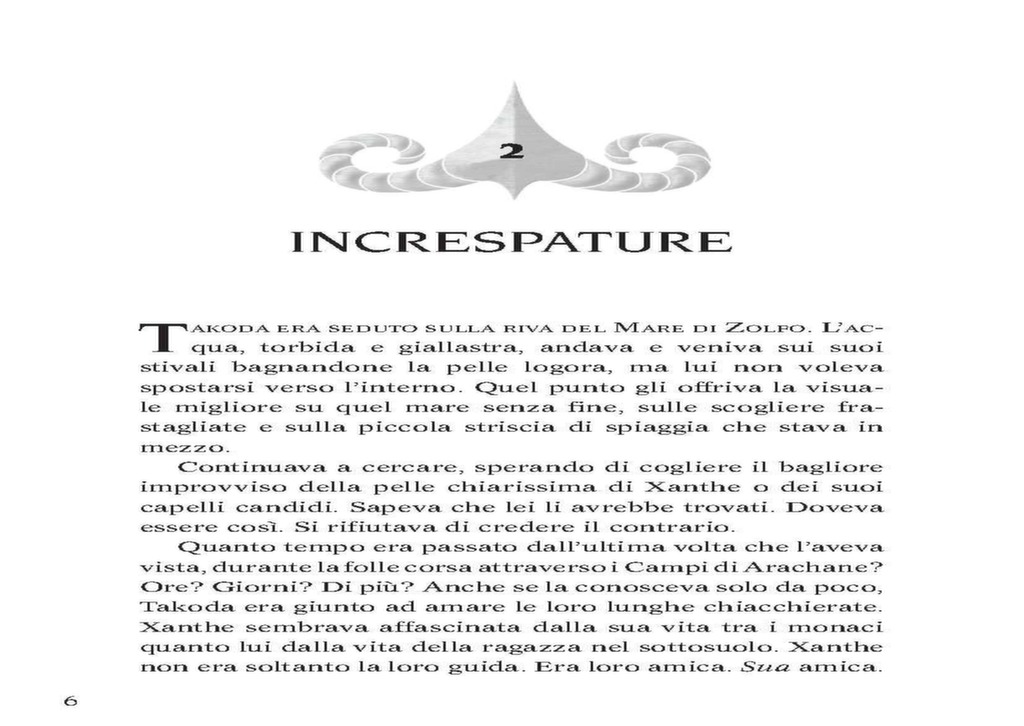 2

INCRESPATURE

Takoda era seduto sulla riva del Mare di Zolfo. L'acqua, torbida e giallastra, andava e veniva sui suoi stivali bagnandone la pelle logora, ma lui non voleva spostarsi verso l'interno. Quel punto gli offriva la visuale migliore su quel mare senza fine, sulle scogliere frastagliate e sulla piccola striscia di spiaggia che stava in mezzo.

Continuava a cercare, sperando di cogliere il bagliore improvviso della pelle chiarissima di Xanthe o dei suoi capelli candidi. Sapeva che lei li avrebbe trovati. Doveva essere così. Si rifiutava di credere il contrario.

Quanto tempo era passato dall'ultima volta che l'aveva vista, durante la folle corsa attraverso i Campi di Arachane? Ore? Giorni? Di più? Anche se la conosceva solo da poco, Takoda era giunto ad amare le loro lunghe chiacchierate. Xanthe sembrava affascinata dalla sua vita tra i monaci quanto lui dalla vita della ragazza nel sottosuolo. Xanthe non era soltanto la loro guida. Era loro amica. Sua amica.

6